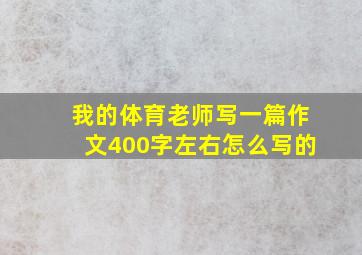 我的体育老师写一篇作文400字左右怎么写的